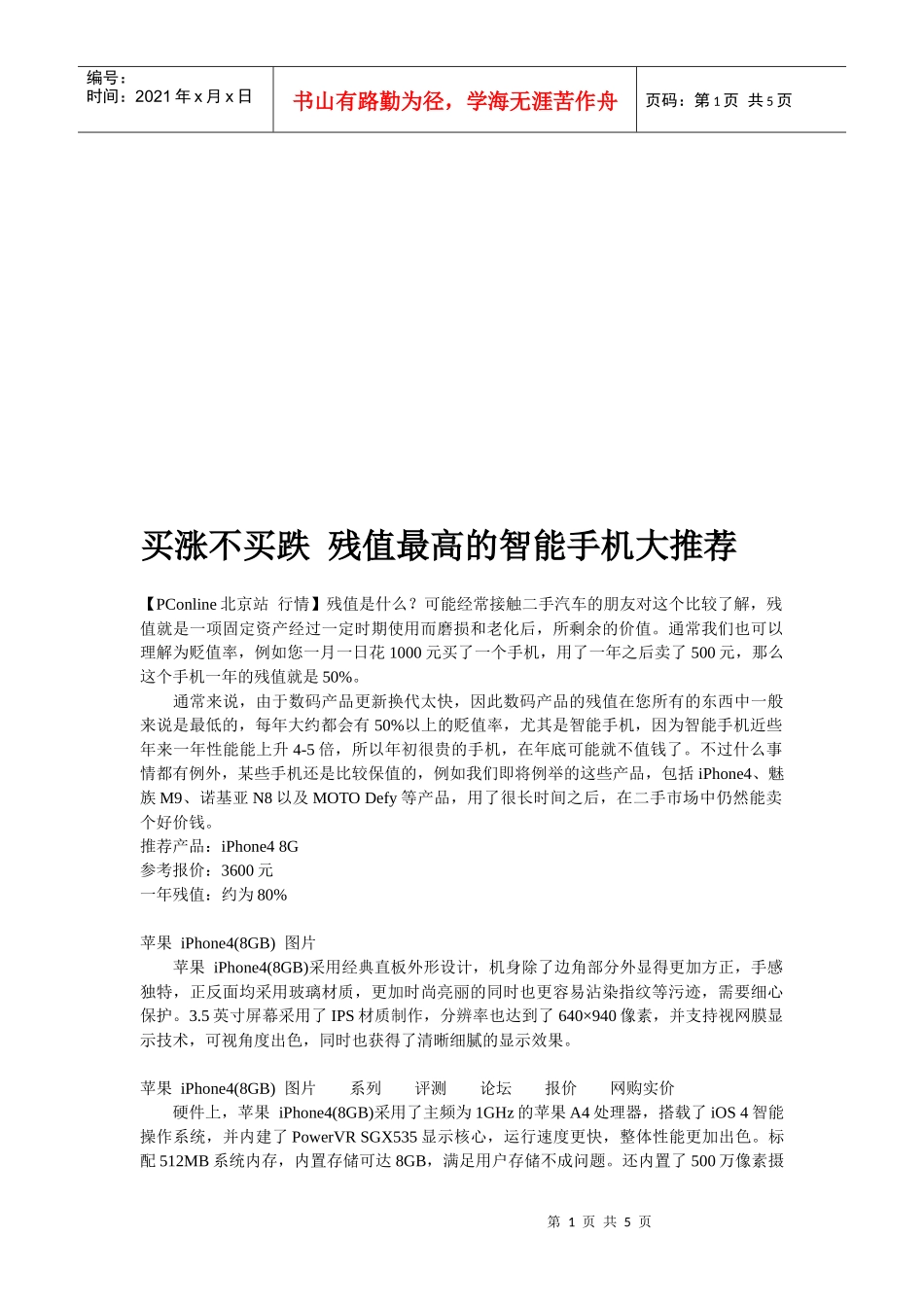 编号：
时间：2021 年 x 月 x 日

书山有路勤为径，学海无涯苦作舟

页码：第 1 页 共 5 页

买涨不买跌 残值最高的智能手机大推荐

【PConline 北京站 行情】残值是什么？可能经常接触二手汽车的朋友对这个比较了解，残值就是一项固定资产经过一定时期使用而磨损和老化后，所剩余的价值。通常我们也可以理解为贬值率，例如您一月一日花 1000 元买了一个手机，用了一年之后卖了 500 元，那么这个手机一年的残值就是 50%。

通常来说，由于数码产品更新换代太快，因此数码产品的残值在您所有的东西中一般来说是最低的，每年大约都会有 50%以上的贬值率，尤其是智能手机，因为智能手机近些年来一年性能能上升 4-5 倍，所以年初很贵的手机，在年底可能就不值钱了。不过什么事情都有例外，某些手机还是比较保值的，例如我们即将例举的这些产品，包括 iPhone4、魅族 M9、诺基亚 N8 以及 MOTO Defy 等产品，用了很长时间之后，在二手市场中仍然能卖个好价钱。
推荐产品：iPhone4 8G
参考报价：3600 元
一年残值：约为 80%

苹果 iPhone4(8GB) 图片

苹果 iPhone4(8GB)采用经典直板外形设计，机身除了边角部分外显得更加方正，手感独特，正反面均采用玻璃材质，更加时尚亮丽的同时也更容易沾染指纹等污迹，需要细心保护。3.5 英寸屏幕采用了 IPS 材质制作，分辨率也达到了 640×940 像素，并支持视网膜显示技术，可视角度出色，同时也获得了清晰细腻的显示效果。

苹果 iPhone4(8GB) 图片 系列 评测 论坛 报价 网购实价

硬件上，苹果 iPhone4(8GB)采用了主频为 1GHz 的苹果 A4 处理器，搭载了 iOS 4 智能操作系统，并内建了 PowerVR SGX535 显示核心，运行速度更快，整体性能更加出色。标配 512MB 系统内存，内置存储可达 8GB，满足用户存储不成问题。还内置了 500 万像素摄

第 1 页 共 5 页